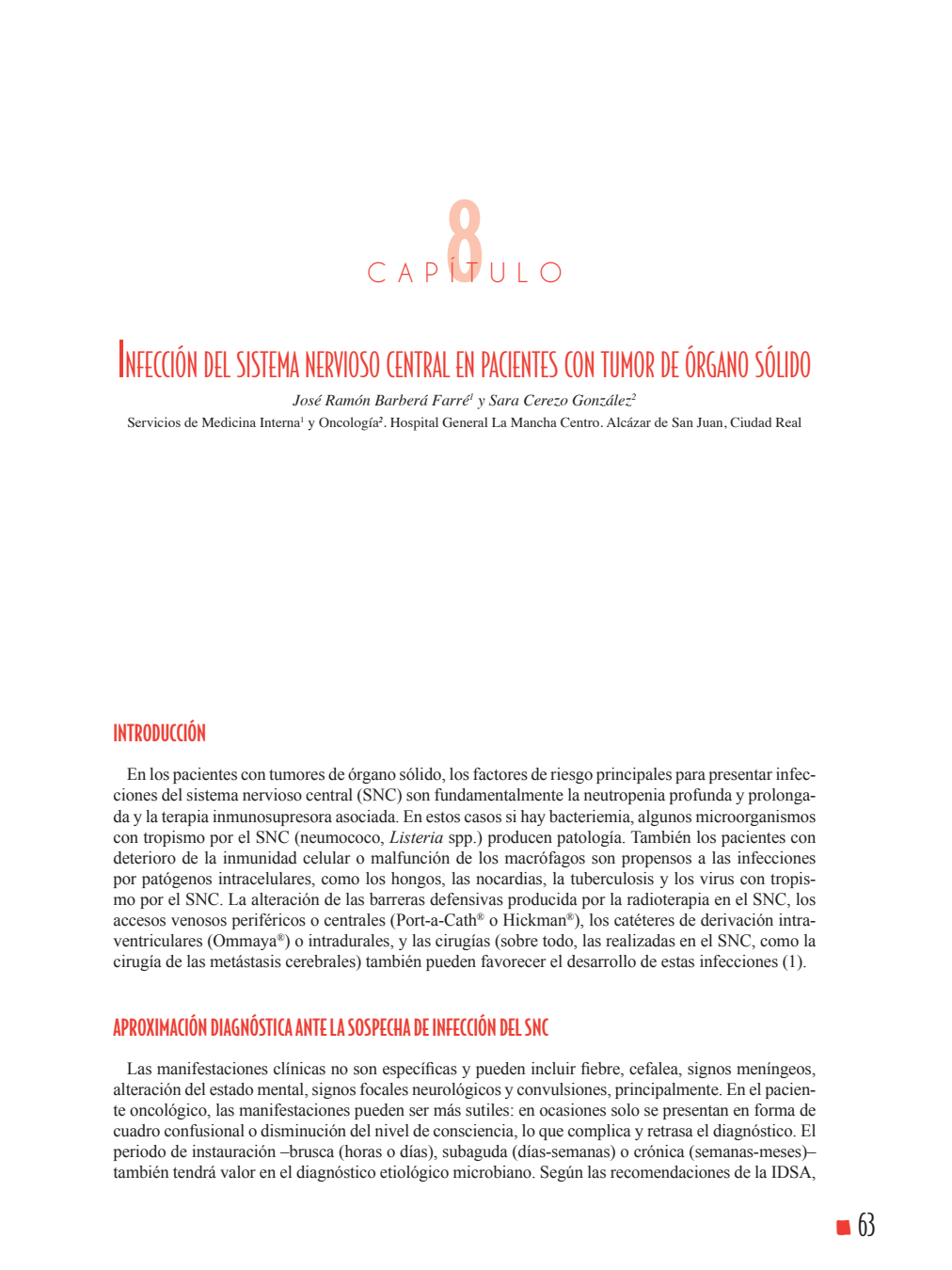 8
CAPÍTULO

INFECCIÓN DEL SISTEMA NERVIOSO CENTRAL EN PACIENTES CON TUMOR DE ÓRGANO SÓLIDO

José Ramón Barberá Farré$^1$ y Sara Cerezo González$^2$
Servicios de Medicina Interna$^1$ y Oncología$^2$. Hospital General La Mancha Centro. Alcázar de San Juan, Ciudad Real

INTRODUCCIÓN

En los pacientes con tumores de órgano sólido, los factores de riesgo principales para presentar infecciones del sistema nervioso central (SNC) son fundamentalmente la neutropenia profunda y prolongada y la terapia inmunosupresora asociada. En estos casos si hay bacteriemia, algunos microorganismos con tropismo por el SNC (neumococo, Listeria spp.) producen patología. También los pacientes con deterioro de la inmunidad celular o malfunción de los macrófagos son propensos a las infecciones por patógenos intracelulares, como los hongos, las nocardias, la tuberculosis y los virus con tropismo por el SNC. La alteración de las barreras defensivas producida por la radioterapia en el SNC, los accesos venosos periféricos o centrales (Port-a-Cath® o Hickman®), los catéteres de derivación intraventriculares (Ommaya®) o intradurales, y las cirugías (sobre todo, las realizadas en el SNC, como la cirugía de las metástasis cerebrales) también pueden favorecer el desarrollo de estas infecciones (1).

APROXIMACIÓN DIAGNÓSTICA ANTE LA SOSPECHA DE INFECCIÓN DEL SNC

Las manifestaciones clínicas no son específicas y pueden incluir fiebre, cefalea, signos meníngeos, alteración del estado mental, signos focales neurológicos y convulsiones, principalmente. En el paciente oncológico, las manifestaciones pueden ser más sutiles: en ocasiones solo se presentan en forma de cuadro confusional o disminución del nivel de consciencia, lo que complica y retrasa el diagnóstico. El periodo de instauración –brusca (horas o días), subaguda (días-semanas) o crónica (semanas-meses)– también tendrá valor en el diagnóstico etiológico microbiano. Según las recomendaciones de la IDSA,

63